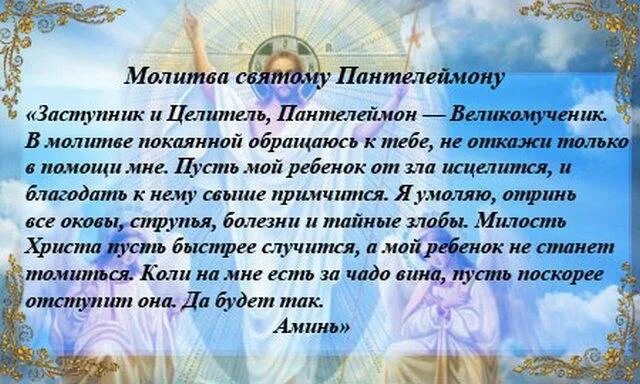 Молитва святому Пантелеймону

«Заступник и Целитель, Пантелеймон — Великомученик. В молитве покаянной обращаюсь к тебе, не откажи только в помощи мне. Пусть мой ребенок от зла исцелится, и благодать к нему свыше примчится. Я умоляю, отринь все оковы, струпья, болезни и тайные злобы. Милость Христа пусть быстрее случится, а мой ребенок не станет томиться. Коли на мне есть за чадо вина, пусть поскорее отступит она. Да будет так.
Аминь»